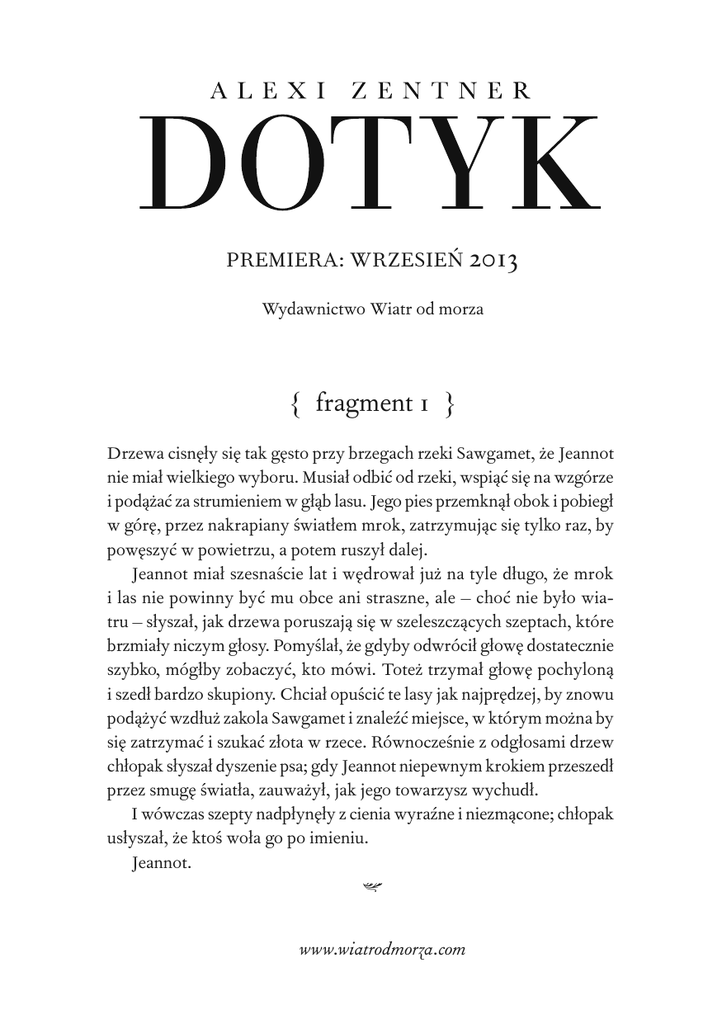 ALEXI ZENTNER
DOTYK

PREMIERA: WRZESIEŃ 2013

Wydawnictwo Wiatr od morza

{ fragment 1 }

Drzewa cisnęły się tak gęsto przy brzegach rzeki Sawgamet, że Jeannot nie miał wielkiego wyboru. Musiał odbić od rzeki, wspiąć się na wzgórze i podążać za strumieniem w głąb lasu. Jego pies przemknął obok i pobiegł w górę, przez nakrapiany światłem mrok, zatrzymując się tylko raz, by powęszyć w powietrzu, a potem ruszył dalej.

Jeannot miał szesnaście lat i wędrował już na tyle długo, że mrok i las nie powinny być mu obce ani straszne, ale – choć nie było wiatru – słyszał, jak drzewa poruszają się w szeleszczących szeptach, które brzmiały niczym głosy. Pomyślał, że gdyby odwrócił głowę dostatecznie szybko, mógłby zobaczyć, kto mówi. Toteż trzymał głowę pochyloną i szedł bardzo skupiony. Chciał opuścić te lasy jak najprędzej, by znowu podążyć wzdłuż zakola Sawgamet i znaleźć miejsce, w którym można by się zatrzymać i szukać złota w rzece. Równocześnie z odgłosami drzew chłopak słyszał dyszenie psa; gdy Jeannot niepewnym krokiem przeszedł przez smugę światła, zauważył, jak jego towarzysz wychudł.

I wówczas szepty nadpłynęły z cienia wyraźne i niezmącone; chłopak usłyszał, że ktoś woła go po imieniu.

Jeannot.

www.wiatrodmorza.com